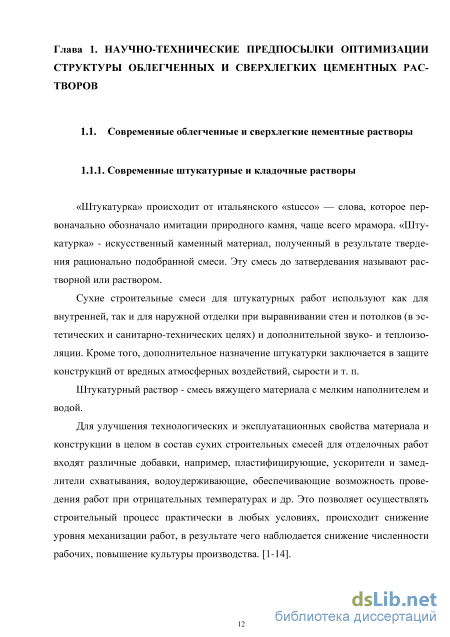 Глава 1. НАУЧНО-ТЕХНИЧЕСКИЕ ПРЕДПОСЫЛКИ ОПТИМИЗАЦИИ СТРУКТУРЫ ОБЛЕГЧЕННЫХ И СВЕРХЛЕГКИХ ЦЕМЕНТНЫХ РАСТВОРОВ

1.1. Современные облегченные и сверхлегкие цементные растворы

1.1.1. Современные штукатурные и кладочные растворы

«Штукатурка» происходит от итальянского «stucco» — слова, которое первоначально обозначало имитации природного камня, чаще всего мрамора. «Штукатурка» - искусственный каменный материал, полученный в результате твердения рационально подобранной смеси. Эту смесь до затвердевания называют растворной или раствором.

Сухие строительные смеси для штукатурных работ используют как для внутренней, так и для наружной отделки при выравнивании стен и потолков (в эстетических и санитарно-технических целях) и дополнительной звуко- и теплоизоляции. Кроме того, дополнительное назначение штукатурки заключается в защите конструкций от вредных атмосферных воздействий, сырости и т. п.

Штукатурный раствор - смесь вяжущего материала с мелким наполнителем и водой.

Для улучшения технологических и эксплуатационных свойства материала и конструкции в целом в состав сухих строительных смесей для отделочных работ входят различные добавки, например, пластифицирующие, ускорители и замедлители схватывания, водоудерживающие, обеспечивающие возможность проведения работ при отрицательных температурах и др. Это позволяет осуществлять строительный процесс практически в любых условиях, происходит снижение уровня механизации работ, в результате чего наблюдается снижение численности рабочих, повышение культуры производства. [1-14].

12

dsLib.net
библиотека диссертаций